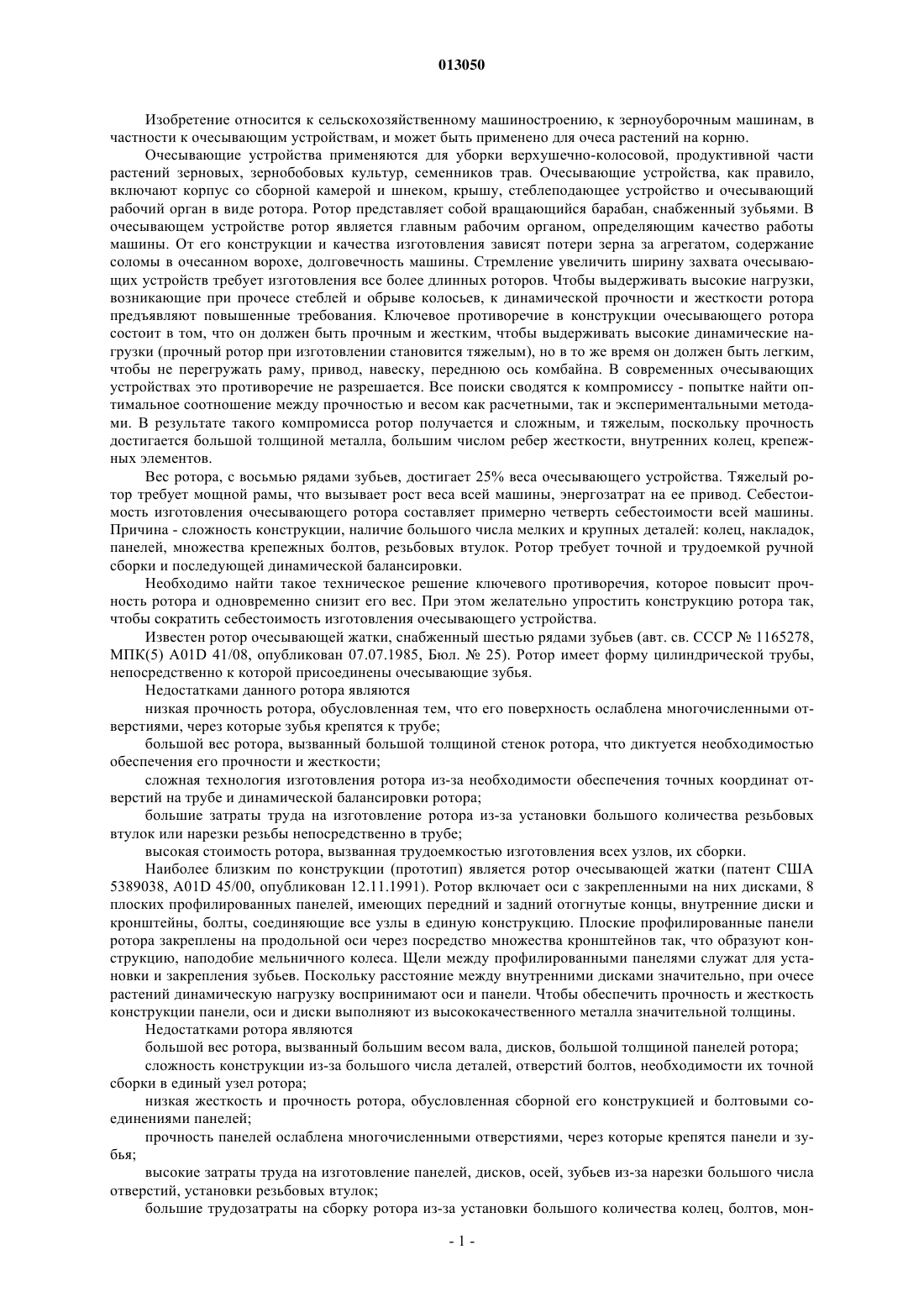 013050

Изобретение относится к сельскохозяйственному машиностроению, к зерноуборочным машинам, в частности к очесывающим устройствам, и может быть применено для очеса растений на корню.

Очесывающие устройства применяются для уборки верхушечно-колосовой, продуктивной части растений зерновых, зернобобовых культур, семенников трав. Очесывающие устройства, как правило, включают корпус со сборной камерой и шнеком, крышу, стеблеподающее устройство и очесывающий рабочий орган в виде ротора. Ротор представляет собой вращающийся барабан, снабженный зубьями. В очесывающем устройстве ротор является главным рабочим органом, определяющим качество работы машины. От его конструкции и качества изготовления зависят потери зерна за агрегатом, содержание соломы в очесанном ворохе, долговечность машины. Стремление увеличить ширину захвата очесывающих устройств требует изготовления все более длинных роторов. Чтобы выдерживать высокие нагрузки, возникающие при прочесе стеблей и обрыве колосьев, к динамической прочности и жесткости ротора предъявляют повышенные требования. Ключевое противоречие в конструкции очесывающего ротора состоит в том, что он должен быть прочным и жестким, чтобы выдерживать высокие динамические нагрузки (прочный ротор при изготовлении становится тяжелым), но в то же время он должен быть легким, чтобы не перегружать раму, привод, навеску, переднюю ось комбайна. В современных очесывающих устройствах это противоречие не разрешается. Все поиски сводятся к компромиссу - попытке найти оптимальное соотношение между прочностью и весом как расчетными, так и экспериментальными методами. В результате такого компромисса ротор получается и сложным, и тяжелым, поскольку прочность достигается большой толщиной металла, большим числом ребер жесткости, внутренних колец, крепежных элементов.

Вес ротора, с восьмью рядами зубьев, достигает 25% веса очесывающего устройства. Тяжелый ротор требует мощной рамы, что вызывает рост веса всей машины, энергозатрат на ее привод. Себестоимость изготовления очесывающего ротора составляет примерно четверть себестоимости всей машины. Причина - сложность конструкции, наличие большого числа мелких и крупных деталей: колец, накладок, панелей, множества крепежных болтов, резьбовых втулок. Ротор требует точной и трудоемкой ручной сборки и последующей динамической балансировки.

Необходимо найти такое техническое решение ключевого противоречия, которое повысит прочность ротора и одновременно снизит его вес. При этом желательно упростить конструкцию ротора так, чтобы сократить себестоимость изготовления очесывающего устройства.

Известен ротор очесывающей жатки, снабженный шестью рядами зубьев (авт. св. СССР № 1165278, МПК(5) A01D 41/08, опубликован 07.07.1985, Бюл. № 25). Ротор имеет форму цилиндрической трубы, непосредственно к которой присоединены очесывающие зубья.

Недостатками данного ротора являются

низкая прочность ротора, обусловленная тем, что его поверхность ослаблена многочисленными отверстиями, через которые зубья крепятся к трубе;

большой вес ротора, вызванный большой толщиной стенок ротора, что диктуется необходимостью обеспечения его прочности и жесткости;

сложная технология изготовления ротора из-за необходимости обеспечения точных координат отверстий на трубе и динамической балансировки ротора;

большие затраты труда на изготовление ротора из-за установки большого количества резьбовых втулок или нарезки резьбы непосредственно в трубе;

высокая стоимость ротора, вызванная трудоемкостью изготовления всех узлов, их сборки.

Наиболее близким по конструкции (прототип) является ротор очесывающей жатки (патент США 5389038, A01D 45/00, опубликован 12.11.1991). Ротор включает оси с закрепленными на них дисками, 8 плоских профилированных панелей, имеющих передний и задний отогнутые концы, внутренние диски и кронштейны, болты, соединяющие все узлы в единую конструкцию. Плоские профилированные панели ротора закреплены на продольной оси через посредство множества кронштейнов так, что образуют конструкцию, наподобие мельничного колеса. Щели между профилированными панелями служат для установки и закрепления зубьев. Поскольку расстояние между внутренними дисками значительно, при очесе растений динамическую нагрузку воспринимают оси и панели. Чтобы обеспечить прочность и жесткость конструкции панели, оси и диски выполняют из высококачественного металла значительной толщины.

Недостатками ротора являются

большой вес ротора, вызванный большим весом вала, дисков, большой толщиной панелей ротора;

сложность конструкции из-за большого числа деталей, отверстий болтов, необходимости их точной сборки в единый узел ротора;

низкая жесткость и прочность ротора, обусловленная сборной его конструкцией и болтовыми соединениями панелей;

прочность панелей ослаблена многочисленными отверстиями, через которые крепятся панели и зубья;

высокие затраты труда на изготовление панелей, дисков, осей, зубьев из-за нарезки большого числа отверстий, установки резьбовых втулок;

большие трудозатраты на сборку ротора из-за установки большого количества колец, болтов, мон-

- 1 -